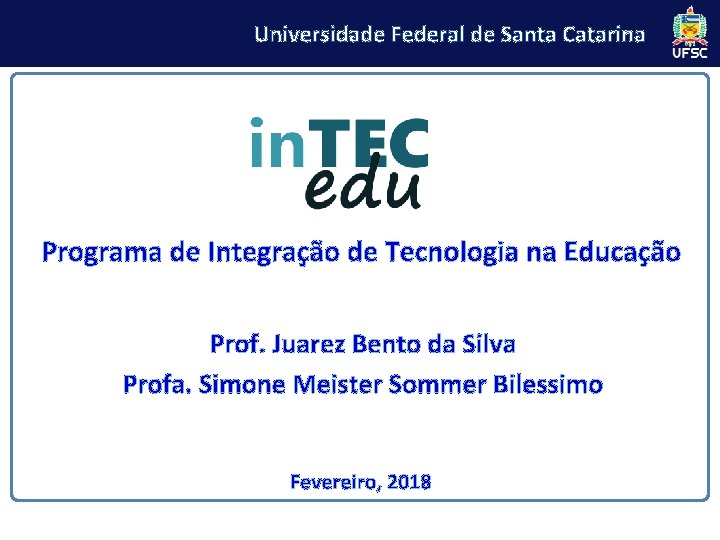 Universidade Federal de Santa Catarina

UFSC

inTEC
edu

Programa de Integração de Tecnologia na Educação

Prof. Juarez Bento da Silva

Profa. Simone Meister Sommer Bilessimo

Fevereiro, 2018